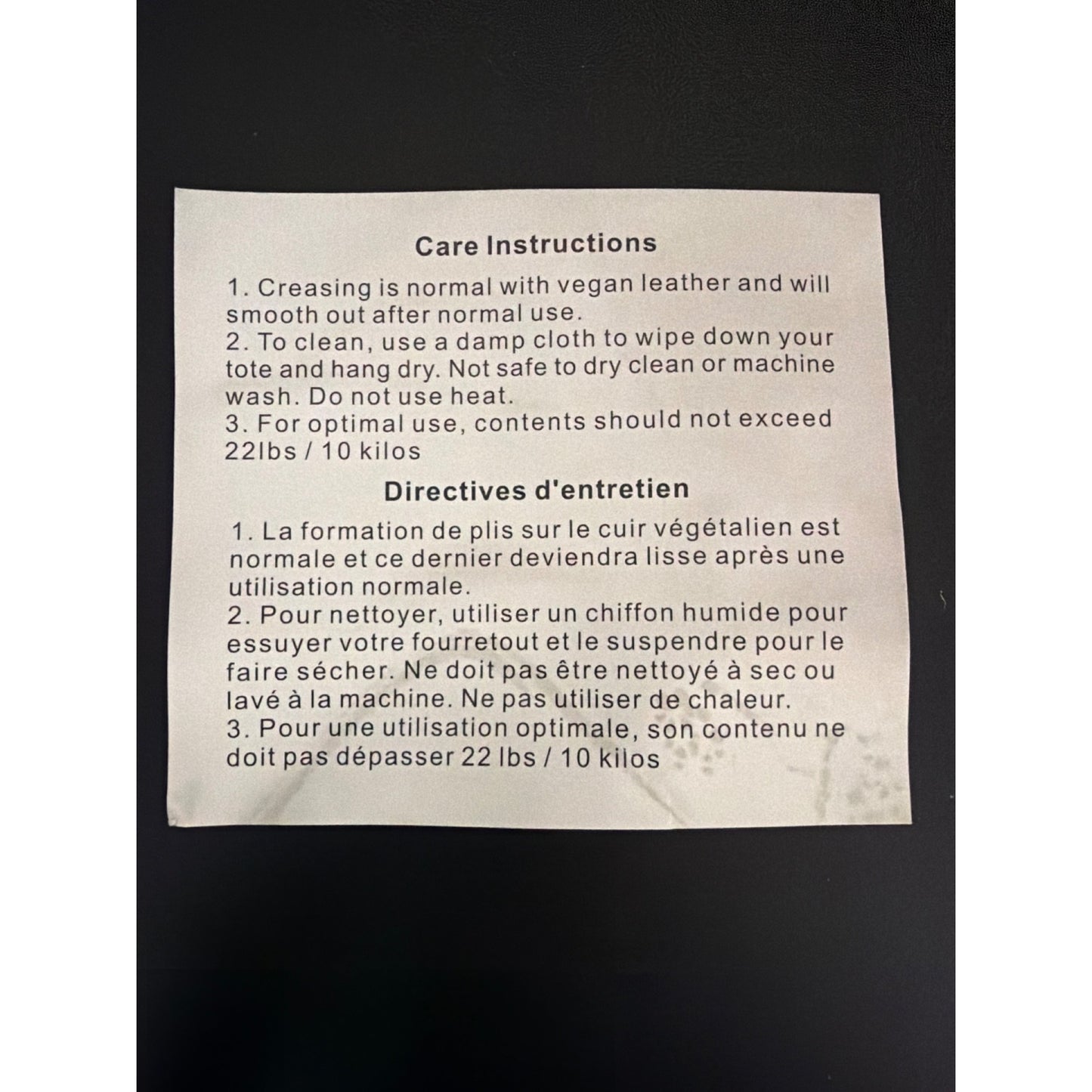 Care Instructions

1. Creasing is normal with vegan leather and will smooth out after normal use.
2. To clean, use a damp cloth to wipe down your tote and hang dry. Not safe to dry clean or machine wash. Do not use heat.
3. For optimal use, contents should not exceed 22lbs / 10 kilos

Directives d'entretien

1. La formation de plis sur le cuir végétalien est normale et ce dernier deviendra lisse après une utilisation normale.
2. Pour nettoyer, utiliser un chiffon humide pour essuyer votre fourretout et le suspendre pour le faire sécher. Ne doit pas être nettoyé à sec ou lavé à la machine. Ne pas utiliser de chaleur.
3. Pour une utilisation optimale, son contenu ne doit pas dépasser 22 lbs / 10 kilos